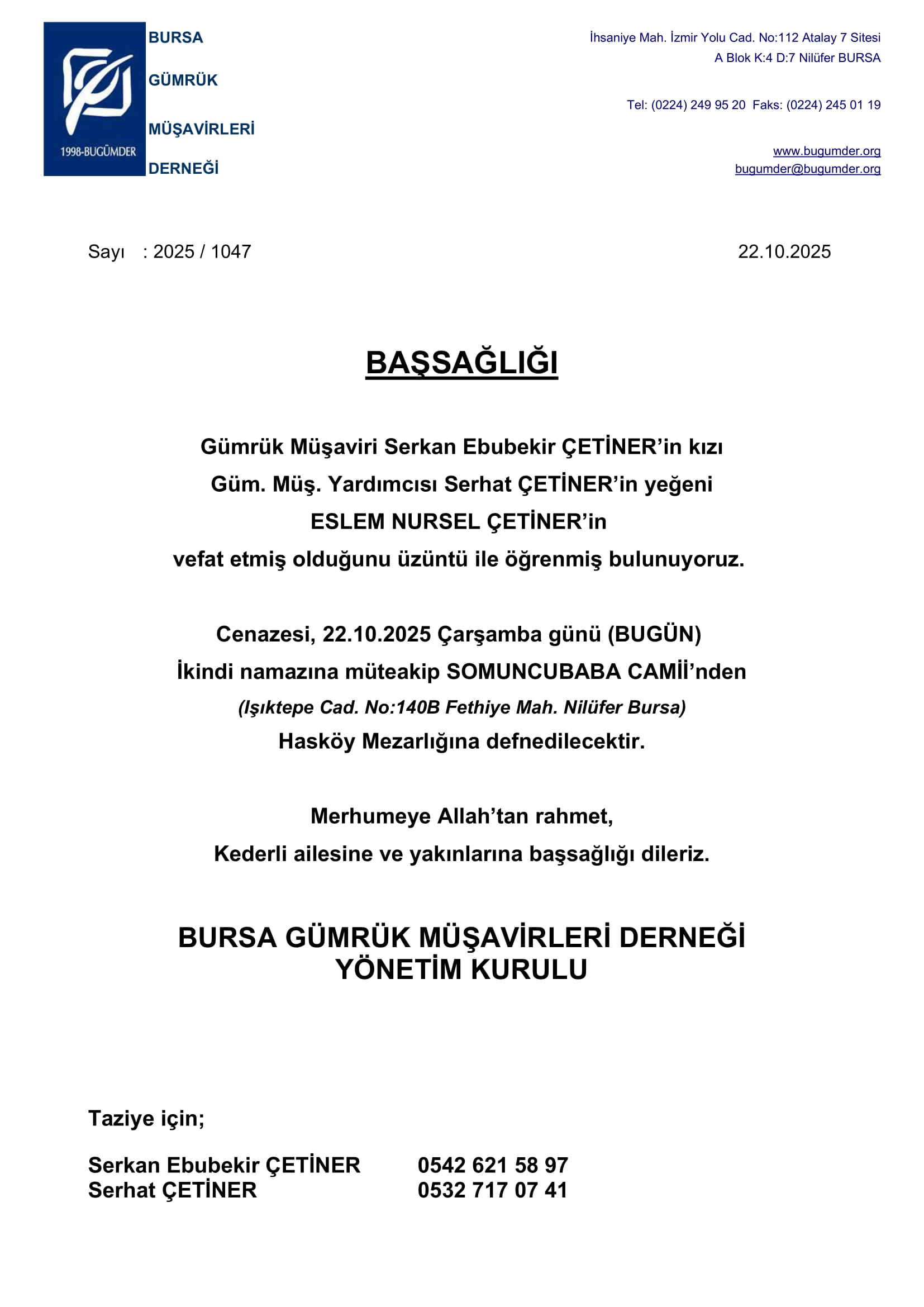 1998-BUGÜMDER

BURSA

GÜMRÜK

MÜŞAVİRLERİ

DERNEĞİ

İhsaniye Mah. İzmir Yolu Cad. No:112 Atalay 7 Sitesi
A Blok K:4 D:7 Nilüfer BURSA

Tel: (0224) 249 95 20 Faks: (0224) 245 01 19

www.bugumder.org
bugumder@bugumder.org

Sayı : 2025 / 1047

22.10.2025

BAŞSAĞLIĞI

Gümrük Müşaviri Serkan Ebubekir ÇETİNER'in kızı
Güm. Müş. Yardımcısı Serhat ÇETİNER'in yeğeni
ESLEM NURSEL ÇETİNER'in
vefat etmiş olduğunu üzüntü ile öğrenmiş bulunuyoruz.

Cenazesi, 22.10.2025 Çarşamba günü (BUGÜN)
İkindi namazına müteakip SOMUNCUBABA CAMİİ'nden
(Işıktepe Cad. No:140B Fethiye Mah. Nilüfer Bursa)
Hasköy Mezarlığına defnedilecektir.

Merhumeye Allah'tan rahmet,
Kederli ailesine ve yakınlarına başsağlığı dileriz.

BURSA GÜMRÜK MÜŞAVİRLERİ DERNEĞİ
YÖNETİM KURULU

Taziye için;

Serkan Ebubekir ÇETİNER 0542 621 58 97
Serhat ÇETİNER 0532 717 07 41